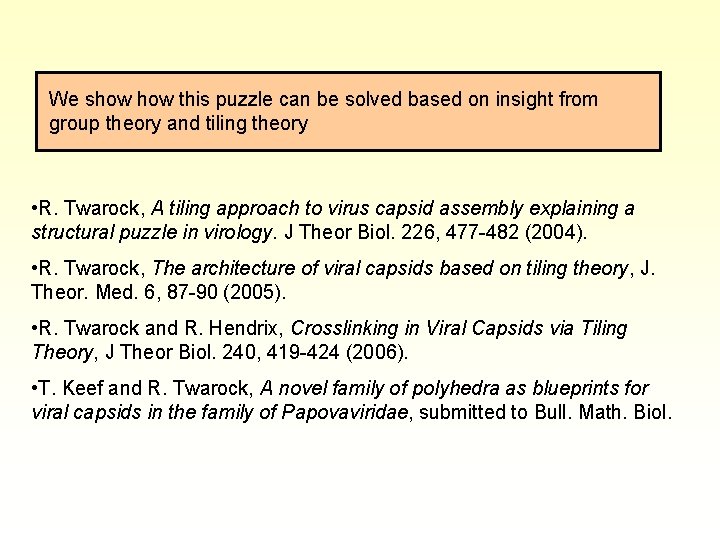 We show how this puzzle can be solved based on insight from group theory and tiling theory

•R. Twarock, A tiling approach to virus capsid assembly explaining a structural puzzle in virology. J Theor Biol. 226, 477-482 (2004).

•R. Twarock, The architecture of viral capsids based on tiling theory, J. Theor. Med. 6, 87-90 (2005).

•R. Twarock and R. Hendrix, Crosslinking in Viral Capsids via Tiling Theory, J Theor Biol. 240, 419-424 (2006).

•T. Keef and R. Twarock, A novel family of polyhedra as blueprints for viral capsids in the family of Papovaviridae, submitted to Bull. Math. Biol.